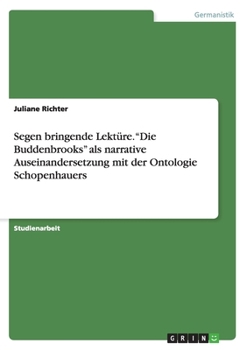 Germanistik

Juliane Richter

Segen bringende Lektüre. "Die Buddenbrooks" als narrative Auseinandersetzung mit der Ontologie Schopenhauers

Studienarbeit

GRIN